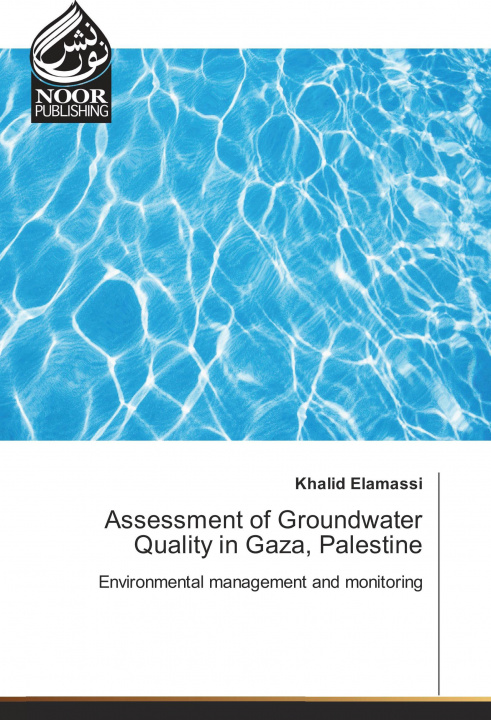 نور نشر
NOOR PUBLISHING

Khalid Elamassi

Assessment of Groundwater Quality in Gaza, Palestine

Environmental management and monitoring